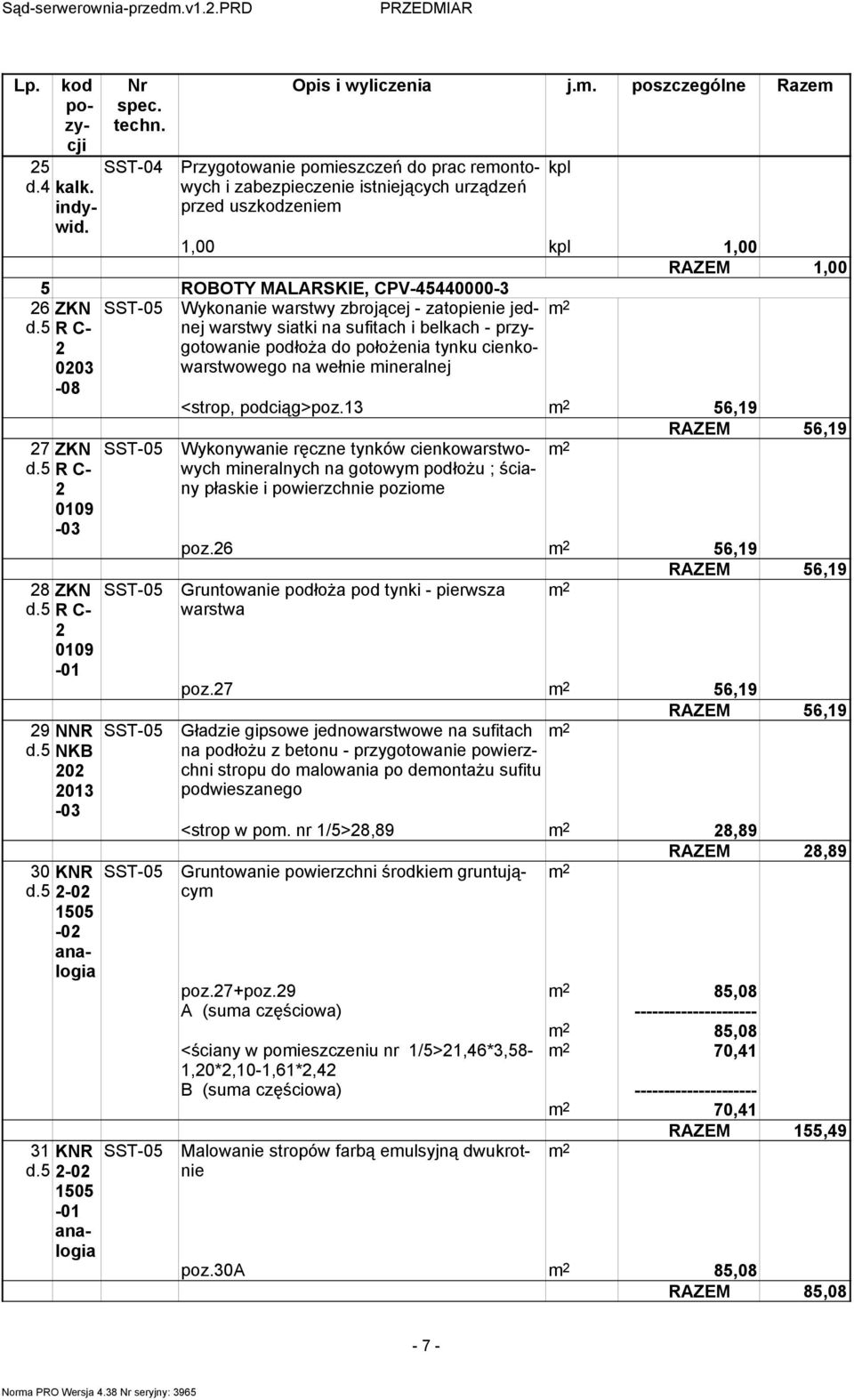 Sąd-serwerownia-przedm.v1.2.PRD PRZEDMIAR

| Lp. | kod pozycji | Nr spec. techn. | Opis i wyliczenia | j.m. | poszczególne | Razem |
|---|---|---|---|---|---|---|
| 25 d.4 | kalk. indywid. | SST-04 | Przygotowanie pomieszczeń do prac remontowych i zabezpieczenie istniejących urządzeń przed uszkodzeniem | kpl | | |
| | | | 1,00 | kpl | 1,00 | |
| | | | | | RAZEM | 1,00 |
| 5 | | | ROBOTY MALARSKIE, CPV-45440000-3 | | | |
| 26 d.5 | ZKN R C-2 0203 -08 | SST-05 | Wykonanie warstwy zbrojącej - zatopienie jednej warstwy siatki na sufitach i belkach - przygotowanie podłoża do położenia tynku cienkowarstwowego na wełnie mineralnej | $m^2$ | | |
| | | | <strop, podciąg>poz.13 | $m^2$ | 56,19 | |
| | | | | | RAZEM | 56,19 |
| 27 d.5 | ZKN R C-2 0109 -03 | SST-05 | Wykonywanie ręczne tynków cienkowarstwowych mineralnych na gotowym podłożu ; ściany płaskie i powierzchnie poziome | $m^2$ | | |
| | | | poz.26 | $m^2$ | 56,19 | |
| | | | | | RAZEM | 56,19 |
| 28 d.5 | ZKN R C-2 0109 -01 | SST-05 | Gruntowanie podłoża pod tynki - pierwsza warstwa | $m^2$ | | |
| | | | poz.27 | $m^2$ | 56,19 | |
| | | | | | RAZEM | 56,19 |
| 29 d.5 | NNR NKB 202 2013 -03 | SST-05 | Gładzie gipsowe jednowarstwowe na sufitach na podłożu z betonu - przygotowanie powierzchni stropu do malowania po demontażu sufitu podwieszanego | $m^2$ | | |
| | | | <strop w pom. nr 1/5>28,89 | $m^2$ | 28,89 | |
| | | | | | RAZEM | 28,89 |
| 30 d.5 | KNR 2-02 1505 -02 analogia | SST-05 | Gruntowanie powierzchni środkiem gruntującym | $m^2$ | | |
| | | | poz.27+poz.29 | $m^2$ | 85,08 | |
| | | | A (suma częściowa) | | --------------------- | |
| | | | | $m^2$ | 85,08 | |
| | | | <ściany w pomieszczeniu nr 1/5>21,46*3,58-1,20*2,10-1,61*2,42 | $m^2$ | 70,41 | |
| | | | B (suma częściowa) | | --------------------- | |
| | | | | $m^2$ | 70,41 | |
| | | | | | RAZEM | 155,49 |
| 31 d.5 | KNR 2-02 1505 -01 analogia | SST-05 | Malowanie stropów farbą emulsyjną dwukrotnie | $m^2$ | | |
| | | | poz.30A | $m^2$ | 85,08 | |
| | | | | | RAZEM | 85,08 |

- 7 -

Norma PRO Wersja 4.38 Nr seryjny: 3965